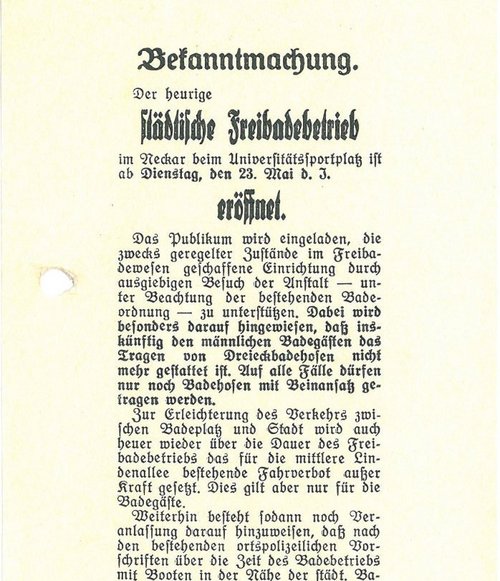 Bekanntmachung.

Der heurige

städtische Freibadebetrieb

im Neckar beim Universitätssportplatz ist ab Dienstag, den 23. Mai d. J.

eröffnet.

Das Publikum wird eingeladen, die zwecks geregelter Zustände im Freibadewesen geschaffene Einrichtung durch ausgiebigen Besuch der Anstalt — unter Beachtung der bestehenden Badeordnung — zu unterstützen. Dabei wird besonders darauf hingewiesen, daß inskünftig den männlichen Badegästen das Tragen von Dreieckbadehosen nicht mehr gestattet ist. Auf alle Fälle dürfen nur noch Badehosen mit Beinansatz getragen werden.

Zur Erleichterung des Verkehrs zwischen Badeplatz und Stadt wird auch heuer wieder über die Dauer des Freibadebetriebs das für die mittlere Lindenallee bestehende Fahrverbot außer Kraft gesetzt. Dies gilt aber nur für die Badegäste.

Weiterhin besteht sodann noch Veranlassung darauf hinzuweisen, daß nach den bestehenden ortspolizeilichen Vorschriften über die Zeit des Badebetriebs mit Booten in der Nähe der städt. Ba-